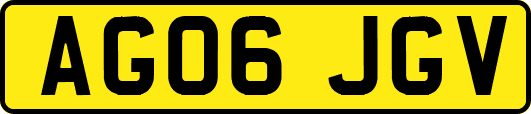 AG06 JGV